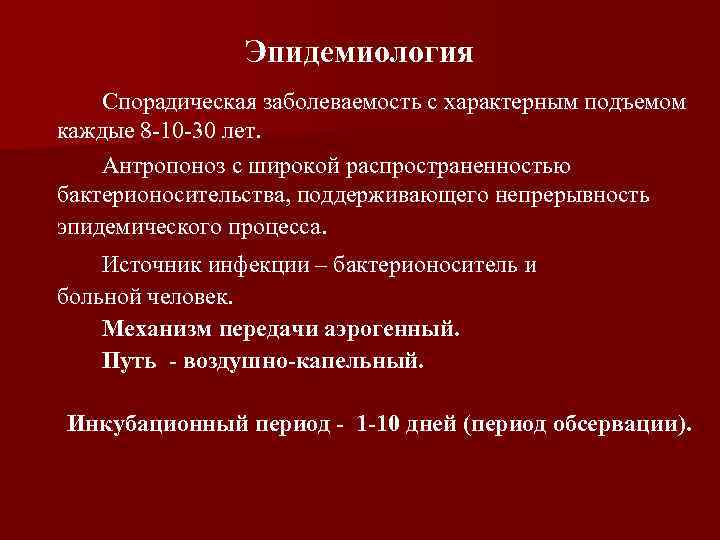 Эпидемиология

Спорадическая заболеваемость с характерным подъемом каждые 8-10-30 лет.

Антропоноз с широкой распространенностью бактерионосительства, поддерживающего непрерывность эпидемического процесса.

Источник инфекции – бактерионоситель и больной человек.

Механизм передачи аэрогенный.

Путь - воздушно-капельный.

Инкубационный период - 1-10 дней (период обсервации).